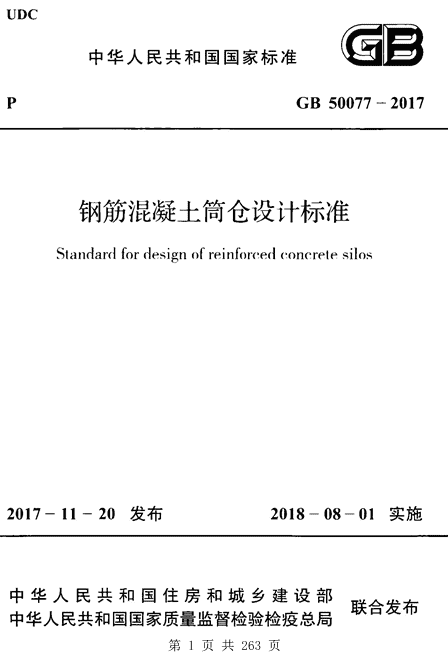 UDC

中华人民共和国国家标准

GB

P

GB 50077－2017

钢筋混凝土筒仓设计标准

Standard for design of reinforced concrete silos

2017－11－20 发布

2018－08－01 实施

中华人民共和国住房和城乡建设部
中华人民共和国国家质量监督检验检疫总局

联合发布

第 1 页 共 263 页